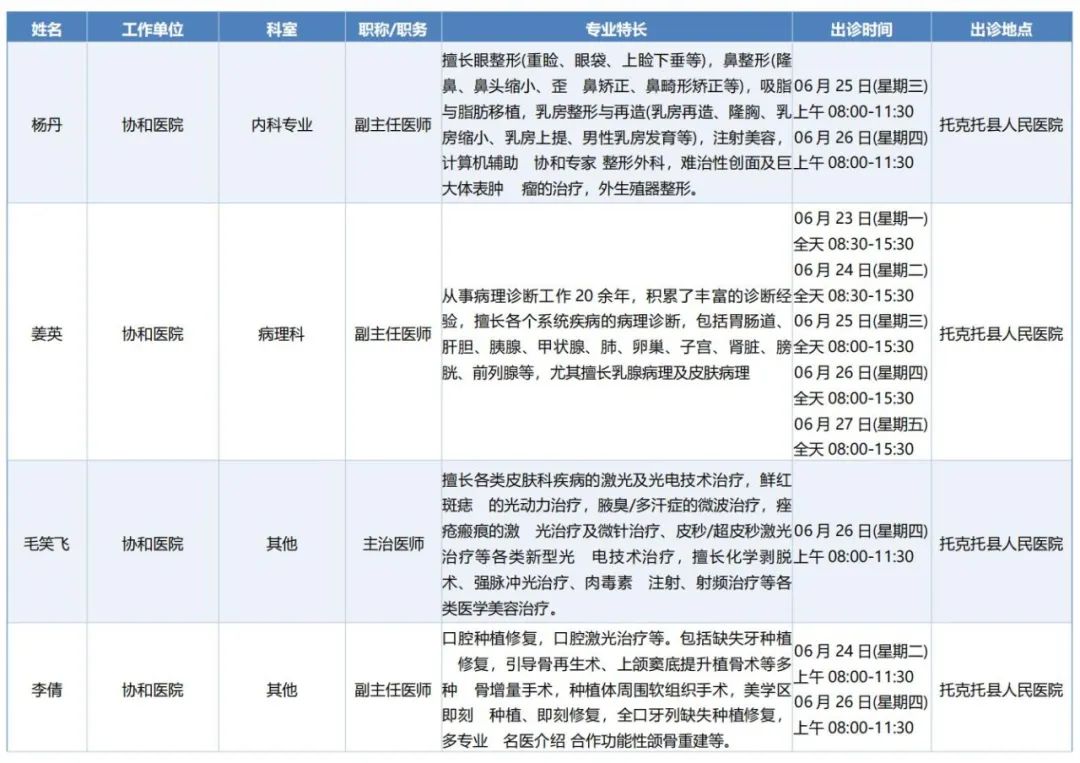 | 姓名 | 工作单位 | 科室 | 职称/职务 | 专业特长 | 出诊时间 | 出诊地点 |
|---|---|---|---|---|---|---|
| 杨丹 | 协和医院 | 内科专业 | 副主任医师 | 擅长眼整形(重睑、眼袋、上睑下垂等)，鼻整形(隆鼻、鼻头缩小、歪 鼻矫正、鼻畸形矫正等)，吸脂与脂肪移植，乳房整形与再造(乳房再造、隆胸、乳房缩小、乳房上提、男性乳房发育等)，注射美容，计算机辅助 协和专家 整形外科，难治性创面及巨大体表肿 瘤的治疗，外生殖器整形。 | 06 月 25 日(星期三) 上午 08:00-11:30 06 月 26 日(星期四) 上午 08:00-11:30 | 托克托县人民医院 |
| 姜英 | 协和医院 | 病理科 | 副主任医师 | 从事病理诊断工作 20 余年，积累了丰富的诊断经验，擅长各个系统疾病的病理诊断，包括胃肠道、肝胆、胰腺、甲状腺、肺、卵巢、子宫、肾脏、膀胱、前列腺等，尤其擅长乳腺病理及皮肤病理 | 06 月 23 日(星期一) 全天 08:30-15:30 06 月 24 日(星期二) 全天 08:30-15:30 06 月 25 日(星期三) 全天 08:00-15:30 06 月 26 日(星期四) 全天 08:00-15:30 06 月 27 日(星期五) 全天 08:00-15:30 | 托克托县人民医院 |
| 毛笑飞 | 协和医院 | 其他 | 主治医师 | 擅长各类皮肤科疾病的激光及光电技术治疗，鲜红斑痣 的光动力治疗，腋臭/多汗症的微波治疗，痤疮瘢痕的激 光治疗及微针治疗、皮秒/超皮秒激光治疗等各类新型光 电技术治疗，擅长化学剥脱术、强脉冲光治疗、肉毒素 注射、射频治疗等各类医学美容治疗。 | 06 月 26 日(星期四) 上午 08:00-11:30 | 托克托县人民医院 |
| 李倩 | 协和医院 | 其他 | 副主任医师 | 口腔种植修复，口腔激光治疗等。包括缺失牙种植 修复，引导骨再生术、上颌窦底提升植骨术等多种 骨增量手术，种植体周围软组织手术，美学区即刻 种植、即刻修复，全口牙列缺失种植修复，多专业 名医介绍 合作功能性颌骨重建等。 | 06 月 24 日(星期二) 上午 08:00-11:30 06 月 26 日(星期四) 上午 08:00-11:30 | 托克托县人民医院 |